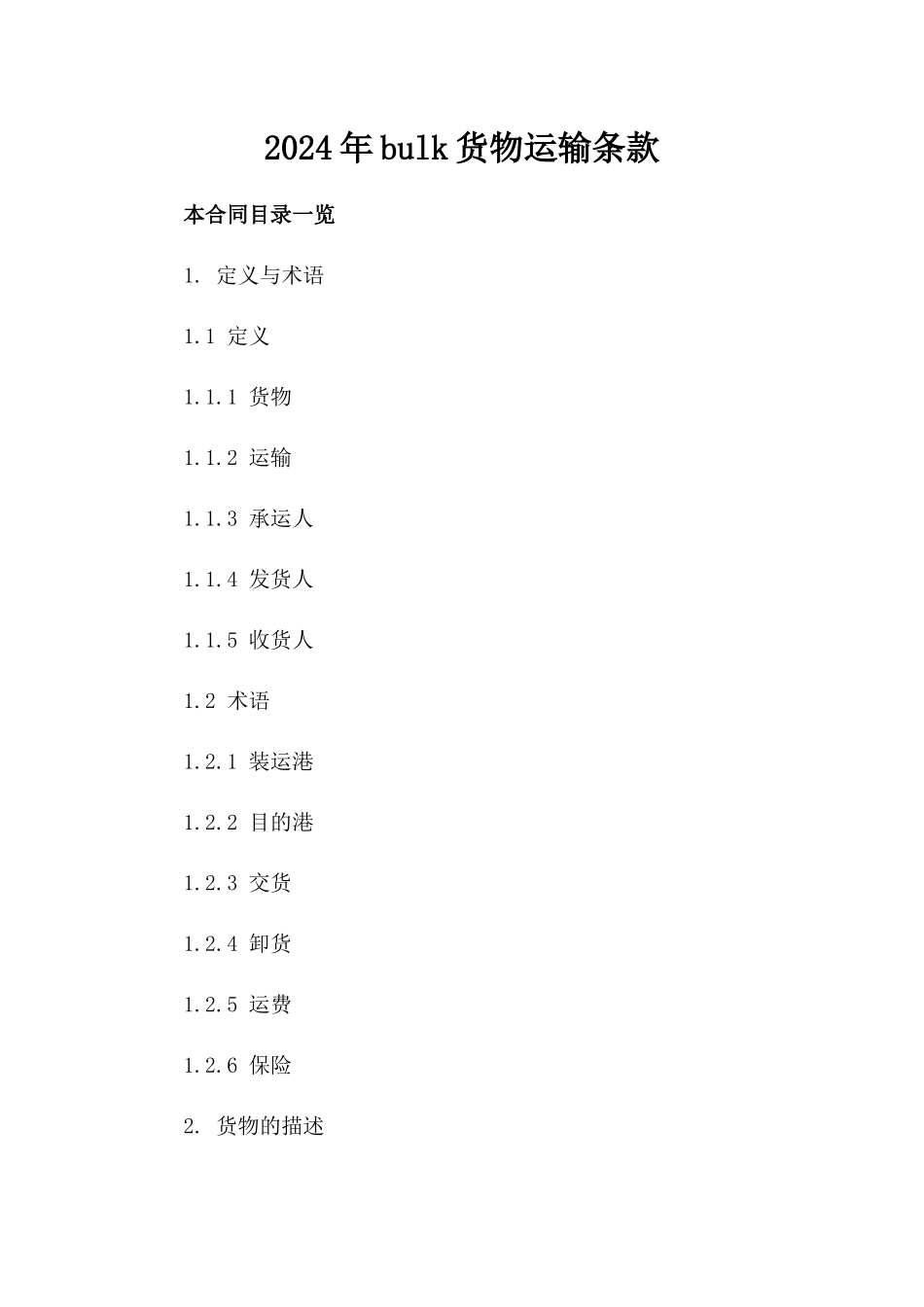 2024年bulk货物运输条款

本合同目录一览

1. 定义与术语

1.1 定义

1.1.1 货物

1.1.2 运输

1.1.3 承运人

1.1.4 发货人

1.1.5 收货人

1.2 术语

1.2.1 装运港

1.2.2 目的港

1.2.3 交货

1.2.4 卸货

1.2.5 运费

1.2.6 保险

2. 货物的描述